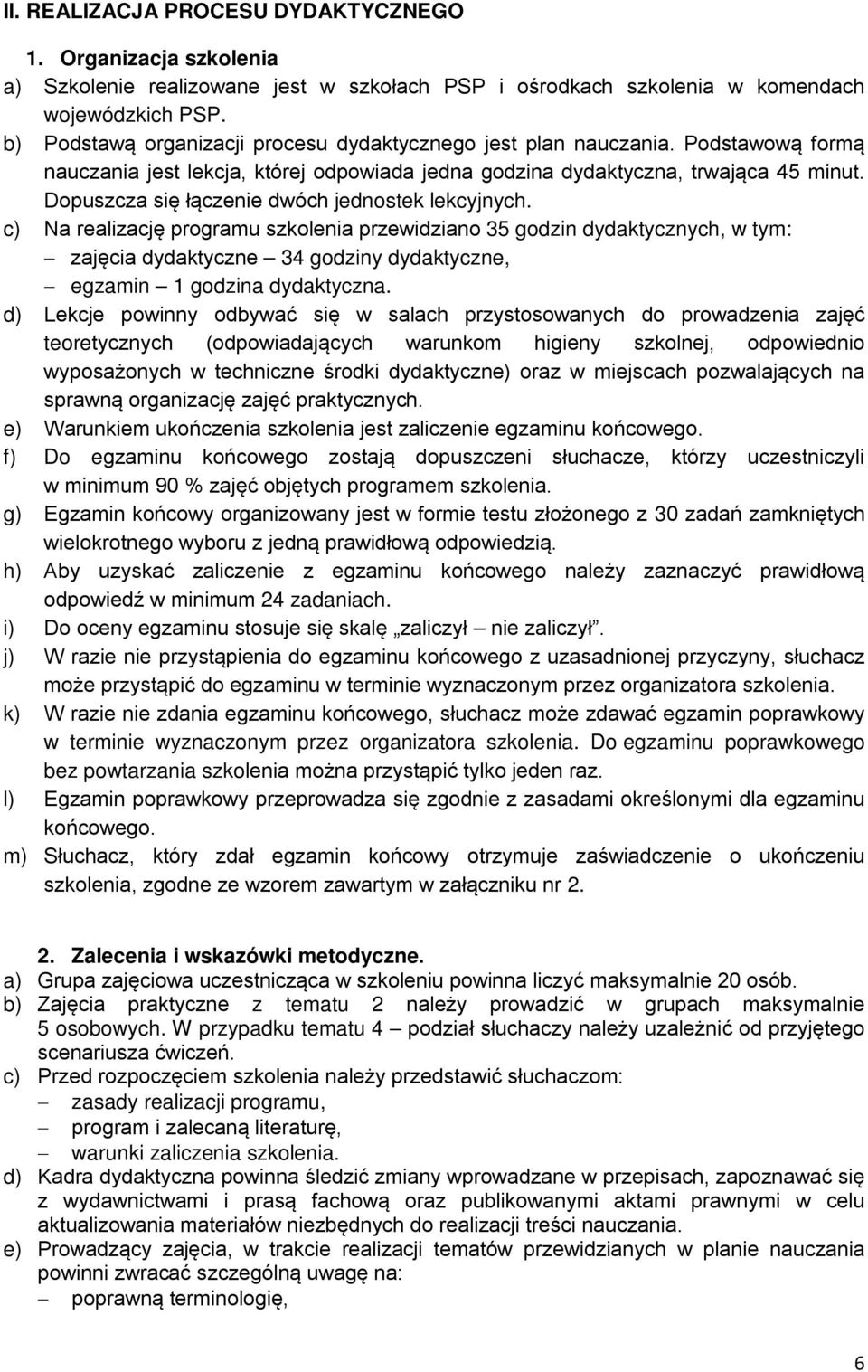 II. REALIZACJA PROCESU DYDAKTYCZNEGO

1. Organizacja szkolenia

a) Szkolenie realizowane jest w szkołach PSP i ośrodkach szkolenia w komendach wojewódzkich PSP.

b) Podstawą organizacji procesu dydaktycznego jest plan nauczania. Podstawową formą nauczania jest lekcja, której odpowiada jedna godzina dydaktyczna, trwająca 45 minut. Dopuszcza się łączenie dwóch jednostek lekcyjnych.

c) Na realizację programu szkolenia przewidziano 35 godzin dydaktycznych, w tym:
– zajęcia dydaktyczne – 34 godziny dydaktyczne,
– egzamin – 1 godzina dydaktyczna.

d) Lekcje powinny odbywać się w salach przystosowanych do prowadzenia zajęć teoretycznych (odpowiadających warunkom higieny szkolnej, odpowiednio wyposażonych w techniczne środki dydaktyczne) oraz w miejscach pozwalających na sprawną organizację zajęć praktycznych.

e) Warunkiem ukończenia szkolenia jest zaliczenie egzaminu końcowego.

f) Do egzaminu końcowego zostają dopuszczeni słuchacze, którzy uczestniczyli w minimum 90 % zajęć objętych programem szkolenia.

g) Egzamin końcowy organizowany jest w formie testu złożonego z 30 zadań zamkniętych wielokrotnego wyboru z jedną prawidłową odpowiedzią.

h) Aby uzyskać zaliczenie z egzaminu końcowego należy zaznaczyć prawidłową odpowiedź w minimum 24 zadaniach.

i) Do oceny egzaminu stosuje się skalę „zaliczył – nie zaliczył”.

j) W razie nie przystąpienia do egzaminu końcowego z uzasadnionej przyczyny, słuchacz może przystąpić do egzaminu w terminie wyznaczonym przez organizatora szkolenia.

k) W razie nie zdania egzaminu końcowego, słuchacz może zdawać egzamin poprawkowy w terminie wyznaczonym przez organizatora szkolenia. Do egzaminu poprawkowego bez powtarzania szkolenia można przystąpić tylko jeden raz.

l) Egzamin poprawkowy przeprowadza się zgodnie z zasadami określonymi dla egzaminu końcowego.

m) Słuchacz, który zdał egzamin końcowy otrzymuje zaświadczenie o ukończeniu szkolenia, zgodne ze wzorem zawartym w załączniku nr 2.

2. Zalecenia i wskazówki metodyczne.

a) Grupa zajęciowa uczestnicząca w szkoleniu powinna liczyć maksymalnie 20 osób.

b) Zajęcia praktyczne z tematu 2 należy prowadzić w grupach maksymalnie 5 osobowych. W przypadku tematu 4 – podział słuchaczy należy uzależnić od przyjętego scenariusza ćwiczeń.

c) Przed rozpoczęciem szkolenia należy przedstawić słuchaczom:
– zasady realizacji programu,
– program i zalecaną literaturę,
– warunki zaliczenia szkolenia.

d) Kadra dydaktyczna powinna śledzić zmiany wprowadzane w przepisach, zapoznawać się z wydawnictwami i prasą fachową oraz publikowanymi aktami prawnymi w celu aktualizowania materiałów niezbędnych do realizacji treści nauczania.

e) Prowadzący zajęcia, w trakcie realizacji tematów przewidzianych w planie nauczania powinni zwracać szczególną uwagę na:
– poprawną terminologię,

6